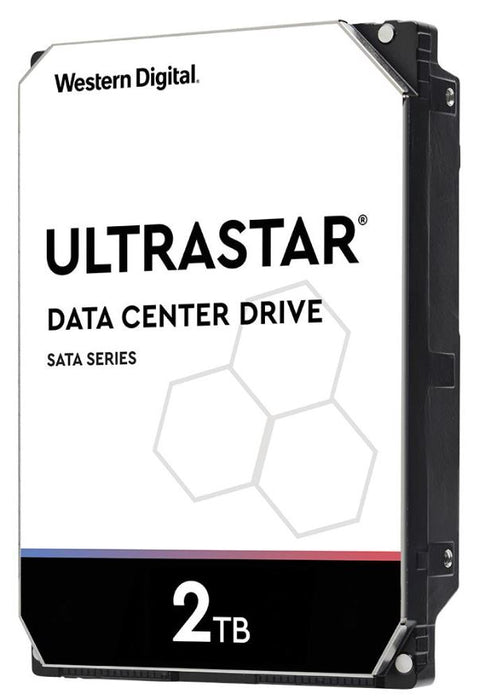 Western Digital.

ULTRASTAR®

DATA CENTER DRIVE

SATA SERIES

2TB